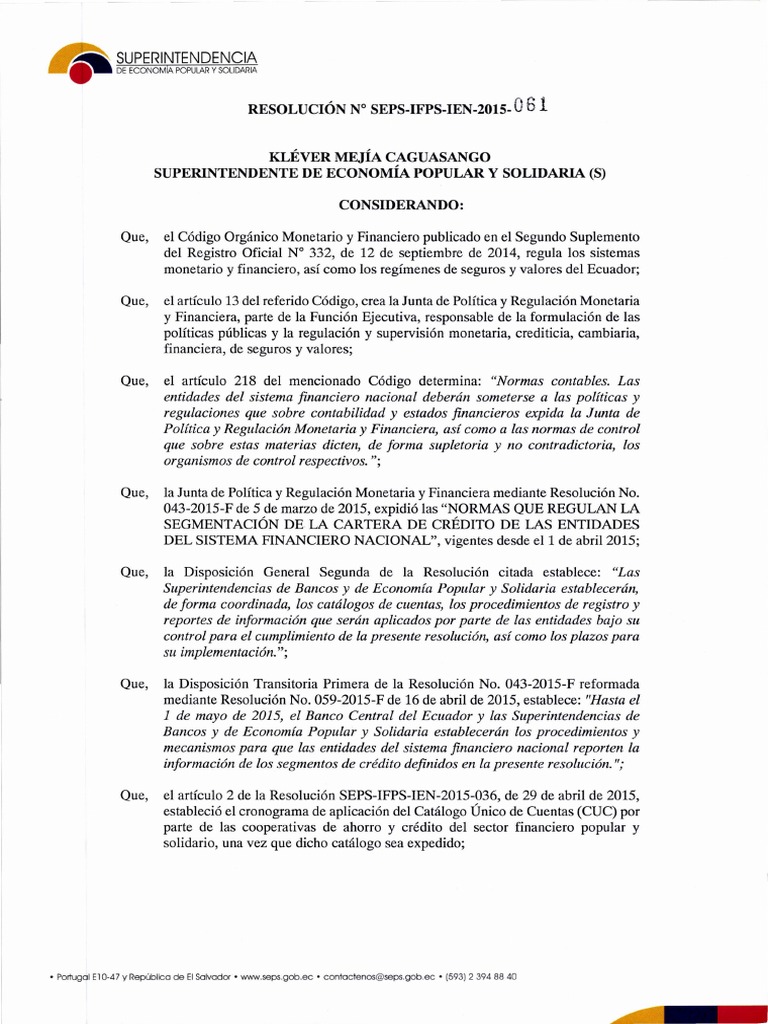 SUPERINTENDENCIA
DE ECONOMÍA POPULAR Y SOLIDARIA

RESOLUCIÓN N° SEPS-IFPS-IEN-2015-061

KLÉVER MEJÍA CAGUASANGO
SUPERINTENDENTE DE ECONOMÍA POPULAR Y SOLIDARIA (S)

CONSIDERANDO:

Que, el Código Orgánico Monetario y Financiero publicado en el Segundo Suplemento del Registro Oficial N° 332, de 12 de septiembre de 2014, regula los sistemas monetario y financiero, así como los regímenes de seguros y valores del Ecuador;

Que, el artículo 13 del referido Código, crea la Junta de Política y Regulación Monetaria y Financiera, parte de la Función Ejecutiva, responsable de la formulación de las políticas públicas y la regulación y supervisión monetaria, crediticia, cambiaria, financiera, de seguros y valores;

Que, el artículo 218 del mencionado Código determina: "Normas contables. Las entidades del sistema financiero nacional deberán someterse a las políticas y regulaciones que sobre contabilidad y estados financieros expida la Junta de Política y Regulación Monetaria y Financiera, así como a las normas de control que sobre estas materias dicten, de forma supletoria y no contradictoria, los organismos de control respectivos.";

Que, la Junta de Política y Regulación Monetaria y Financiera mediante Resolución No. 043-2015-F de 5 de marzo de 2015, expidió las "NORMAS QUE REGULAN LA SEGMENTACIÓN DE LA CARTERA DE CRÉDITO DE LAS ENTIDADES DEL SISTEMA FINANCIERO NACIONAL", vigentes desde el 1 de abril 2015;

Que, la Disposición General Segunda de la Resolución citada establece: "Las Superintendencias de Bancos y de Economía Popular y Solidaria establecerán, de forma coordinada, los catálogos de cuentas, los procedimientos de registro y reportes de información que serán aplicados por parte de las entidades bajo su control para el cumplimiento de la presente resolución, así como los plazos para su implementación.";

Que, la Disposición Transitoria Primera de la Resolución No. 043-2015-F reformada mediante Resolución No. 059-2015-F de 16 de abril de 2015, establece: "Hasta el 1 de mayo de 2015, el Banco Central del Ecuador y las Superintendencias de Bancos y de Economía Popular y Solidaria establecerán los procedimientos y mecanismos para que las entidades del sistema financiero nacional reporten la información de los segmentos de crédito definidos en la presente resolución.";

Que, el artículo 2 de la Resolución SEPS-IFPS-IEN-2015-036, de 29 de abril de 2015, estableció el cronograma de aplicación del Catálogo Único de Cuentas (CUC) por parte de las cooperativas de ahorro y crédito del sector financiero popular y solidario, una vez que dicho catálogo sea expedido;

• Portugal E10-47 y República de El Salvador • www.seps.gob.ec • contactenos@seps.gob.ec • (593) 2 394 88 40